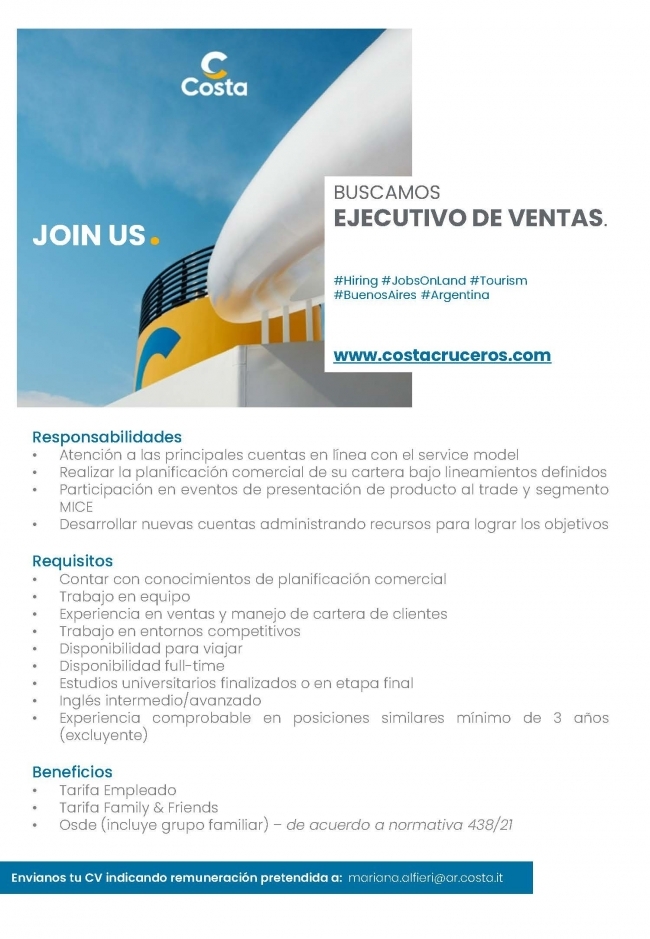 Costa

JOIN US.

BUSCAMOS
EJECUTIVO DE VENTAS.

#Hiring #JobsOnLand #Tourism #BuenosAires #Argentina

www.costacruceros.com

Responsabilidades
• Atención a las principales cuentas en línea con el service model
• Realizar la planificación comercial de su cartera bajo lineamientos definidos
• Participación en eventos de presentación de producto al trade y segmento MICE
• Desarrollar nuevas cuentas administrando recursos para lograr los objetivos

Requisitos
• Contar con conocimientos de planificación comercial
• Trabajo en equipo
• Experiencia en ventas y manejo de cartera de clientes
• Trabajo en entornos competitivos
• Disponibilidad para viajar
• Disponibilidad full-time
• Estudios universitarios finalizados o en etapa final
• Inglés intermedio/avanzado
• Experiencia comprobable en posiciones similares mínimo de 3 años (excluyente)

Beneficios
• Tarifa Empleado
• Tarifa Family & Friends
• Osde (incluye grupo familiar) – de acuerdo a normativa 438/21

Envianos tu CV indicando remuneración pretendida a: mariano.alfieri@ar.costa.it